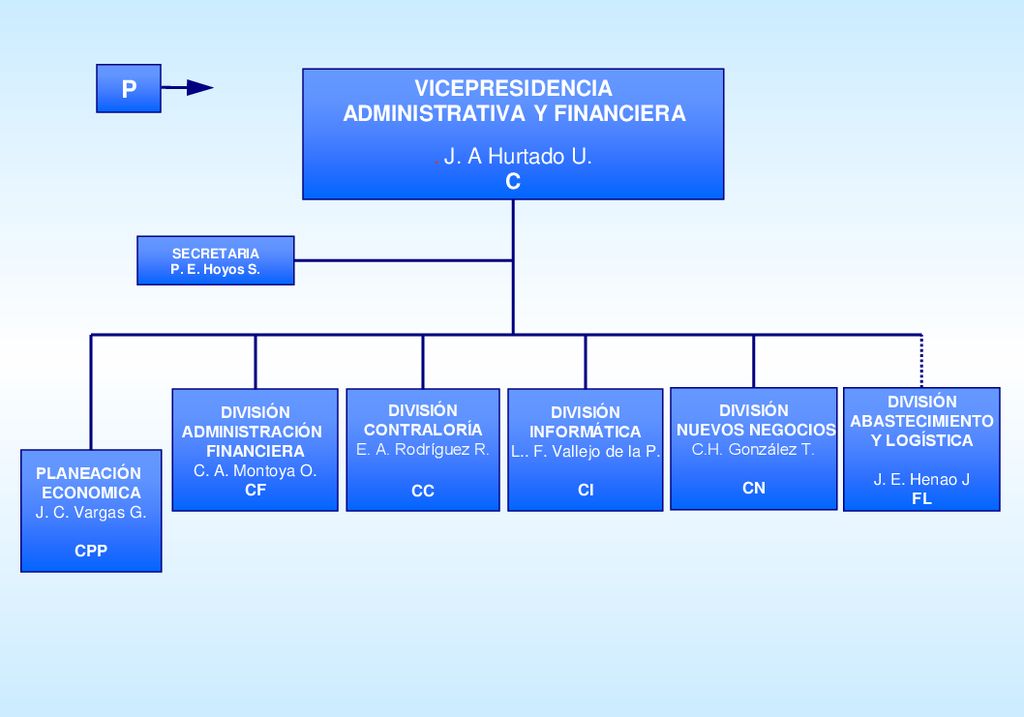 P

VICEPRESIDENCIA
ADMINISTRATIVA Y FINANCIERA
J. A Hurtado U.
C

SECRETARIA
P. E. Hoyos S.

PLANEACIÓN
ECONOMICA
J. C. Vargas G.
CPP

DIVISIÓN
ADMINISTRACIÓN
FINANCIERA
C. A. Montoya O.
CF

DIVISIÓN
CONTRALORÍA
E. A. Rodríguez R.
CC

DIVISIÓN
INFORMÁTICA
L.. F. Vallejo de la P.
CI

DIVISIÓN
NUEVOS NEGOCIOS
C.H. González T.
CN

DIVISIÓN
ABASTECIMIENTO
Y LOGÍSTICA
J. E. Henao J
FL